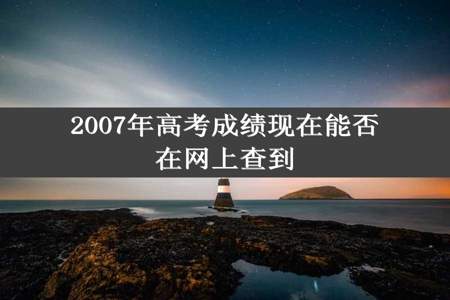 2007年高考成绩现在能否在网上查到